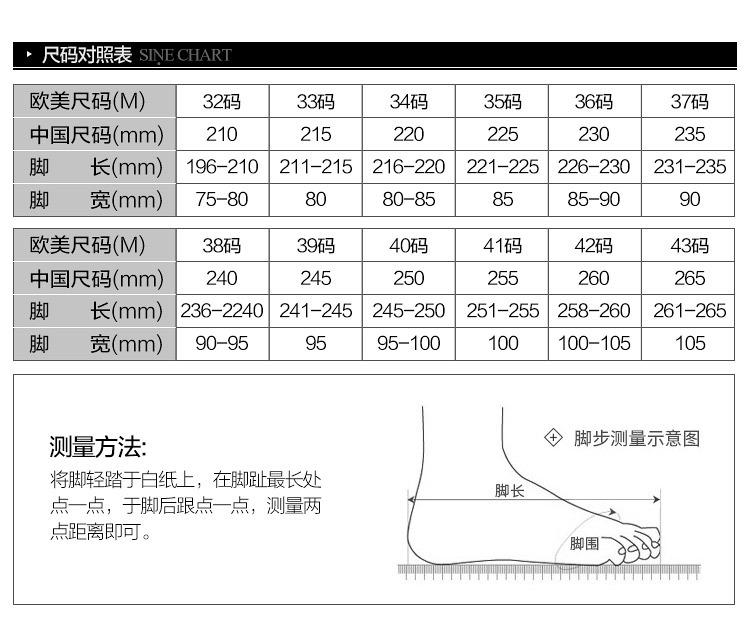 尺码对照表 SINE CHART

| 欧美尺码(M) | 32码 | 33码 | 34码 | 35码 | 36码 | 37码 |
|---|---|---|---|---|---|---|
| 中国尺码(mm) | 210 | 215 | 220 | 225 | 230 | 235 |
| 脚 长(mm) | 196-210 | 211-215 | 216-220 | 221-225 | 226-230 | 231-235 |
| 脚 宽(mm) | 75-80 | 80 | 80-85 | 85 | 85-90 | 90 |

| 欧美尺码(M) | 38码 | 39码 | 40码 | 41码 | 42码 | 43码 |
|---|---|---|---|---|---|---|
| 中国尺码(mm) | 240 | 245 | 250 | 255 | 260 | 265 |
| 脚 长(mm) | 236-2240 | 241-245 | 245-250 | 251-255 | 258-260 | 261-265 |
| 脚 宽(mm) | 90-95 | 95 | 95-100 | 100 | 100-105 | 105 |

测量方法:
将脚轻踏于白纸上，在脚趾最长处点一点，于脚后跟点一点，测量两点距离即可。

脚步测量示意图
脚长
脚围